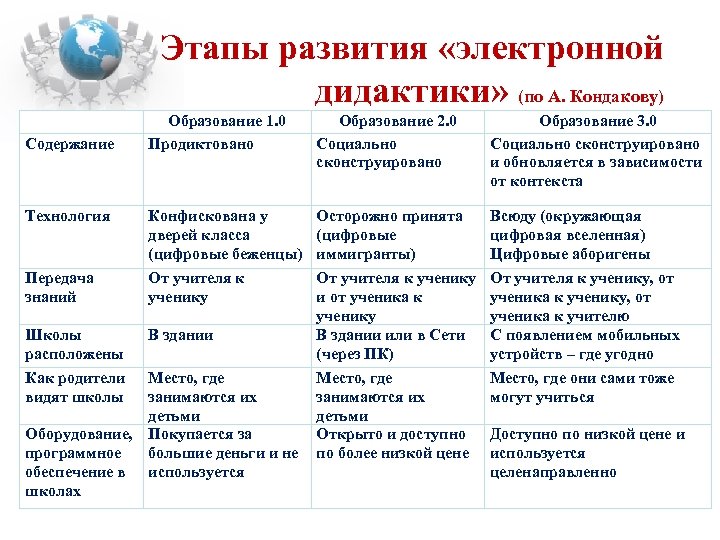 Этапы развития «электронной дидактики» (по А. Кондакову)

| | Образование 1.0 | Образование 2.0 | Образование 3.0 |
|---|---|---|---|
| Содержание | Продиктовано | Социально сконструировано | Социально сконструировано и обновляется в зависимости от контекста |
| Технология | Конфискована у дверей класса (цифровые беженцы) | Осторожно принята (цифровые иммигранты) | Всюду (окружающая цифровая вселенная) Цифровые аборигены |
| Передача знаний | От учителя к ученику | От учителя к ученику и от ученика к ученику | От учителя к ученику, от ученика к ученику, от ученика к учителю |
| Школы расположены | В здании | В здании или в Сети (через ПК) | С появлением мобильных устройств – где угодно |
| Как родители видят школы | Место, где занимаются их детьми | Место, где занимаются их детьми | Место, где они сами тоже могут учиться |
| Оборудование, программное обеспечение в школах | Покупается за большие деньги и не используется | Открыто и доступно по более низкой цене | Доступно по низкой цене и используется целенаправленно |